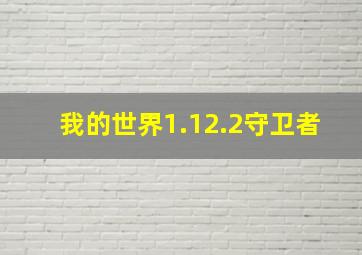 我的世界1.12.2守卫者